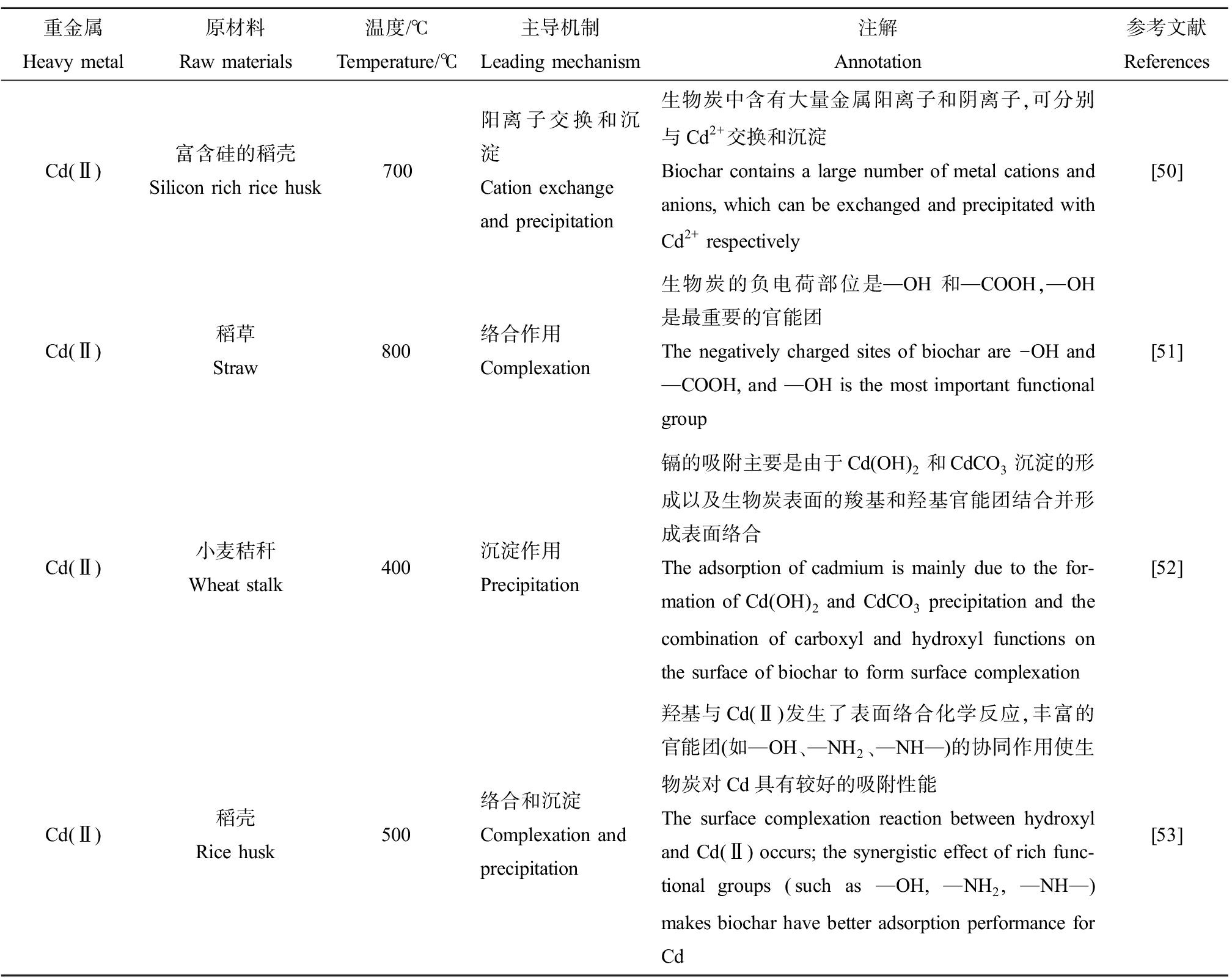 | 重金属 Heavy metal | 原材料 Raw materials | 温度/℃ Temperature/℃ | 主导机制 Leading mechanism | 注解 Annotation | 参考文献 References |
|---|---|---|---|---|---|
| Cd(Ⅱ) | 富含硅的稻壳 Silicon rich rice husk | 700 | 阳离子交换和沉淀 Cation exchange and precipitation | 生物炭中含有大量金属阳离子和阴离子,可分别与 $Cd^{2+}$交换和沉淀 Biochar contains a large number of metal cations and anions, which can be exchanged and precipitated with $Cd^{2+}$ respectively | [50] |
| Cd(Ⅱ) | 稻草 Straw | 800 | 络合作用 Complexation | 生物炭的负电荷部位是—OH 和—COOH,—OH 是最重要的官能团 The negatively charged sites of biochar are −OH and —COOH, and —OH is the most important functional group | [51] |
| Cd(Ⅱ) | 小麦秸秆 Wheat stalk | 400 | 沉淀作用 Precipitation | 镉的吸附主要是由于 $Cd(OH)_2$ 和 $CdCO_3$ 沉淀的形成以及生物炭表面的羧基和羟基官能团结合并形成表面络合 The adsorption of cadmium is mainly due to the formation of $Cd(OH)_2$ and $CdCO_3$ precipitation and the combination of carboxyl and hydroxyl functions on the surface of biochar to form surface complexation | [52] |
| Cd(Ⅱ) | 稻壳 Rice husk | 500 | 络合和沉淀 Complexation and precipitation | 羟基与 Cd(Ⅱ)发生了表面络合化学反应,丰富的官能团(如—OH、—$NH_2$、—NH—)的协同作用使生物炭对 Cd 具有较好的吸附性能 The surface complexation reaction between hydroxyl and Cd(Ⅱ) occurs; the synergistic effect of rich functional groups (such as —OH, —$NH_2$, —NH—) makes biochar have better adsorption performance for Cd | [53] |